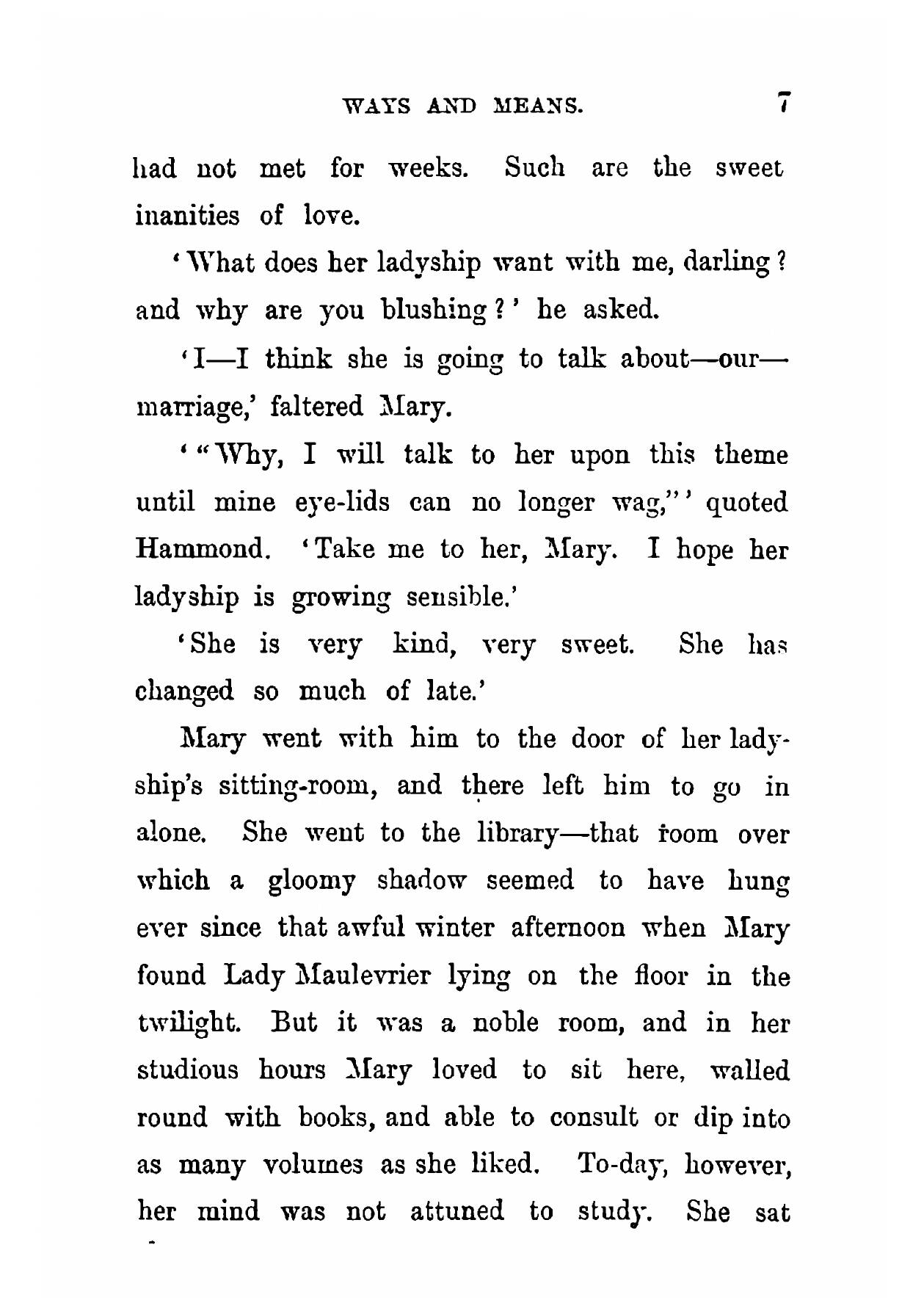 WAYS AND MEANS. 7

had not met for weeks. Such are the sweet inanities of love.

'What does her ladyship want with me, darling? and why are you blushing?' he asked.

'I—I think she is going to talk about—our—marriage,' faltered Mary.

'"Why, I will talk to her upon this theme until mine eye-lids can no longer wag,"' quoted Hammond. 'Take me to her, Mary. I hope her ladyship is growing sensible.'

'She is very kind, very sweet. She has changed so much of late.'

Mary went with him to the door of her ladyship's sitting-room, and there left him to go in alone. She went to the library—that room over which a gloomy shadow seemed to have hung ever since that awful winter afternoon when Mary found Lady Maulevrier lying on the floor in the twilight. But it was a noble room, and in her studious hours Mary loved to sit here, walled round with books, and able to consult or dip into as many volumes as she liked. To-day, however, her mind was not attuned to study. She sat